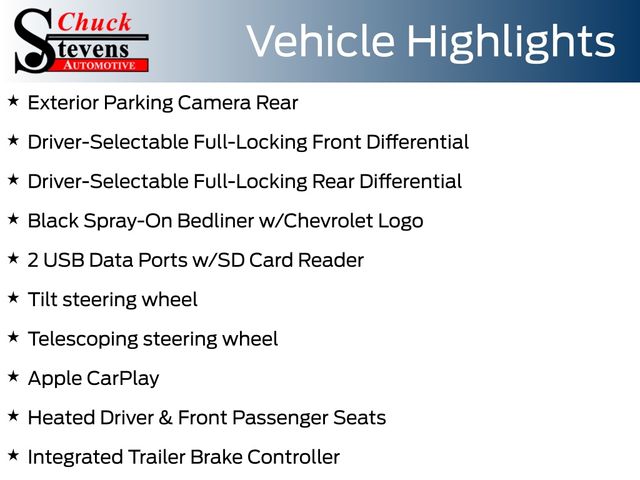 Chuck
Stevens
AUTOMOTIVE

Vehicle Highlights

★ Exterior Parking Camera Rear

★ Driver-Selectable Full-Locking Front Differential

★ Driver-Selectable Full-Locking Rear Differential

★ Black Spray-On Bedliner w/Chevrolet Logo

★ 2 USB Data Ports w/SD Card Reader

★ Tilt steering wheel

★ Telescoping steering wheel

★ Apple CarPlay

★ Heated Driver & Front Passenger Seats

★ Integrated Trailer Brake Controller